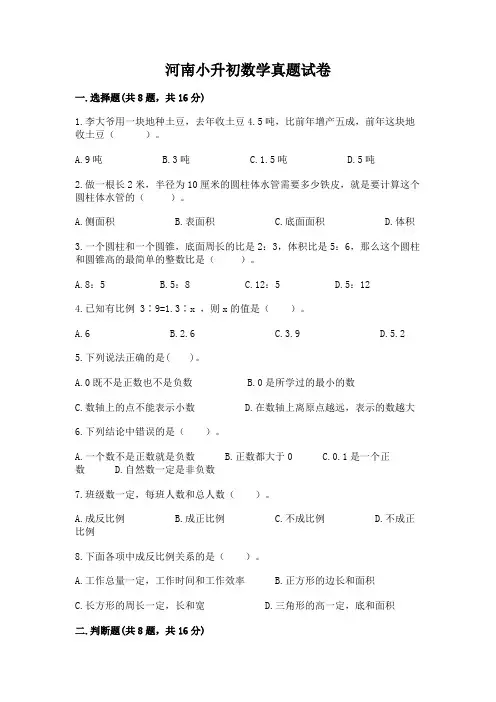 河南小升初数学真题试卷

一.选择题(共8题，共16分)

1.李大爷用一块地种土豆，去年收土豆4.5吨，比前年增产五成，前年这块地收土豆（　　）。

A.9吨　　B.3吨　　C.1.5吨　　D.5吨

2.做一根长2米，半径为10厘米的圆柱体水管需要多少铁皮，就是要计算这个圆柱体水管的（　　）。

A.侧面积　　B.表面积　　C.底面面积　　D.体积

3.一个圆柱和一个圆锥，底面周长的比是2：3，体积比是5：6，那么这个圆柱和圆锥高的最简单的整数比是（　　）。

A.8：5　　B.5：8　　C.12：5　　D.5：12

4.已知有比例 3∶9=1.3∶x ，则x的值是（　　）。

A.6　　B.2.6　　C.3.9　　D.5.2

5.下列说法正确的是(　　)。

A.0既不是正数也不是负数　　B.0是所学过的最小的数

C.数轴上的点不能表示小数　　D.在数轴上离原点越远，表示的数越大

6.下列结论中错误的是（　　）。

A.一个数不是正数就是负数　　B.正数都大于0　　C.0.1是一个正数　　D.自然数一定是非负数

7.班级数一定，每班人数和总人数（　　）。

A.成反比例　　B.成正比例　　C.不成比例　　D.不成正比例

8.下面各项中成反比例关系的是（　　）。

A.工作总量一定，工作时间和工作效率　　B.正方形的边长和面积

C.长方形的周长一定，长和宽　　D.三角形的高一定，底和面积

二.判断题(共8题，共16分)